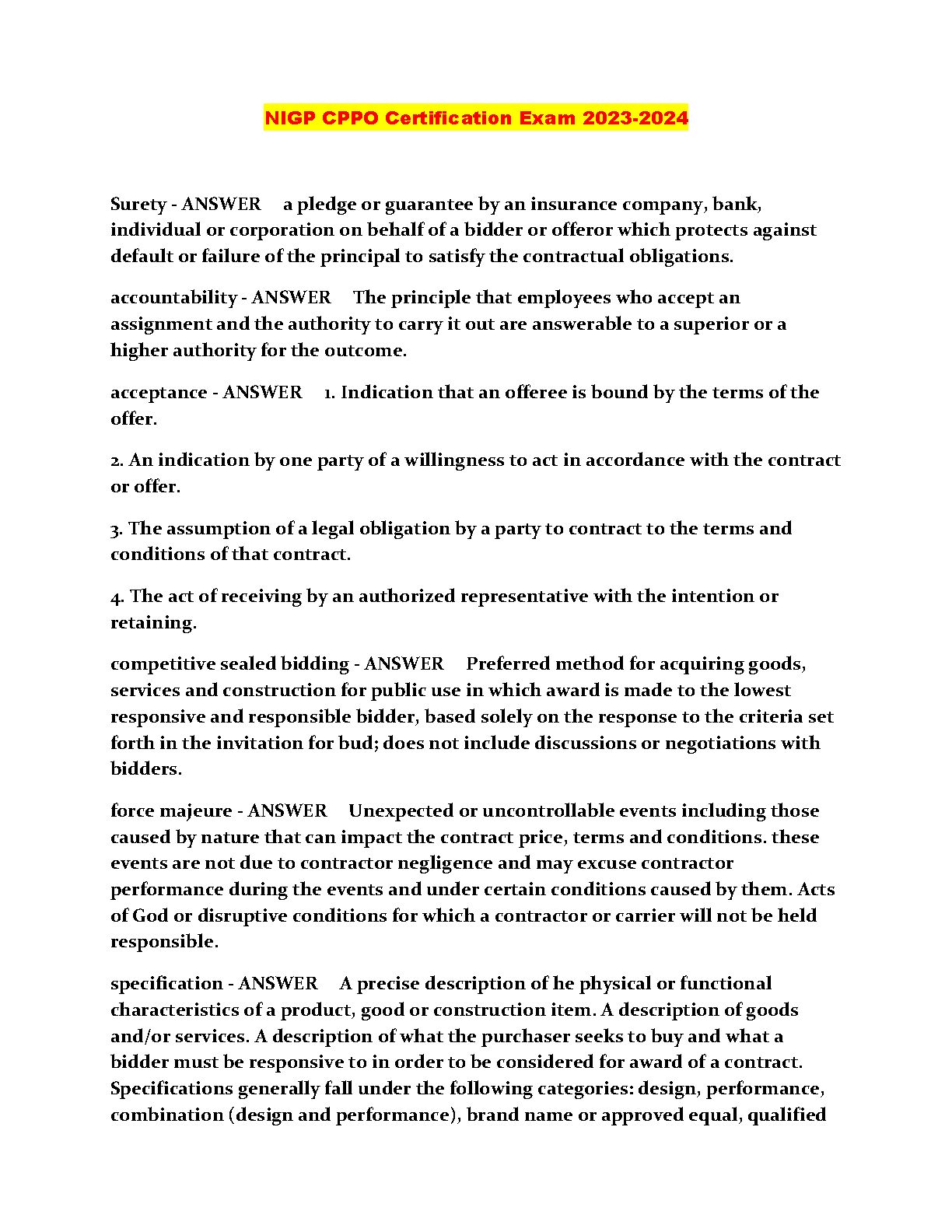 NIGP CPPO Certification Exam 2023-2024

Surety - ANSWER a pledge or guarantee by an insurance company, bank, individual or corporation on behalf of a bidder or offeror which protects against default or failure of the principal to satisfy the contractual obligations.

accountability - ANSWER The principle that employees who accept an assignment and the authority to carry it out are answerable to a superior or a higher authority for the outcome.

acceptance - ANSWER 1. Indication that an offeree is bound by the terms of the offer.

2. An indication by one party of a willingness to act in accordance with the contract or offer.

3. The assumption of a legal obligation by a party to contract to the terms and conditions of that contract.

4. The act of receiving by an authorized representative with the intention or retaining.

competitive sealed bidding - ANSWER Preferred method for acquiring goods, services and construction for public use in which award is made to the lowest responsive and responsible bidder, based solely on the response to the criteria set forth in the invitation for bud; does not include discussions or negotiations with bidders.

force majeure - ANSWER Unexpected or uncontrollable events including those caused by nature that can impact the contract price, terms and conditions. these events are not due to contractor negligence and may excuse contractor performance during the events and under certain conditions caused by them. Acts of God or disruptive conditions for which a contractor or carrier will not be held responsible.

specification - ANSWER A precise description of he physical or functional characteristics of a product, good or construction item. A description of goods and/or services. A description of what the purchaser seeks to buy and what a bidder must be responsive to in order to be considered for award of a contract. Specifications generally fall under the following categories: design, performance, combination (design and performance), brand name or approved equal, qualified